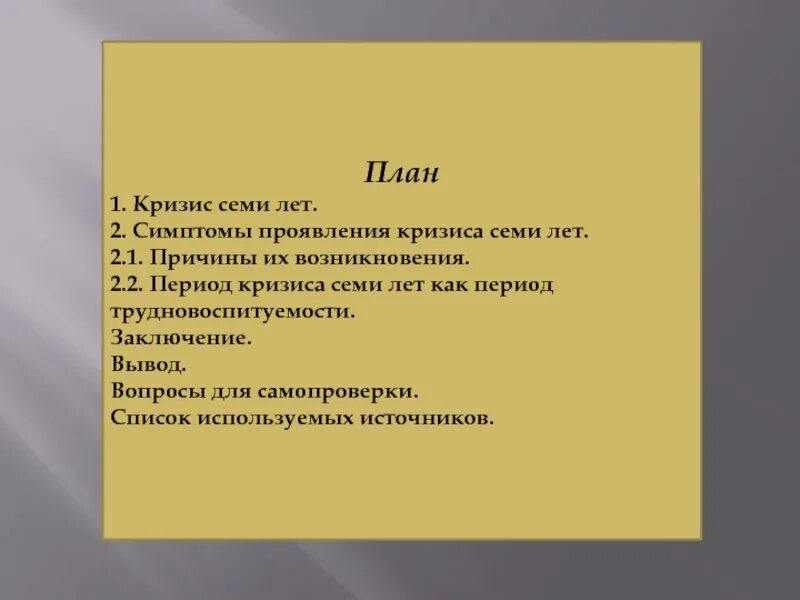 План

1. Кризис семи лет.
2. Симптомы проявления кризиса семи лет.
2.1. Причины их возникновения.
2.2. Период кризиса семи лет как период трудновоспитуемости.
Заключение.
Вывод.
Вопросы для самопроверки.
Список используемых источников.